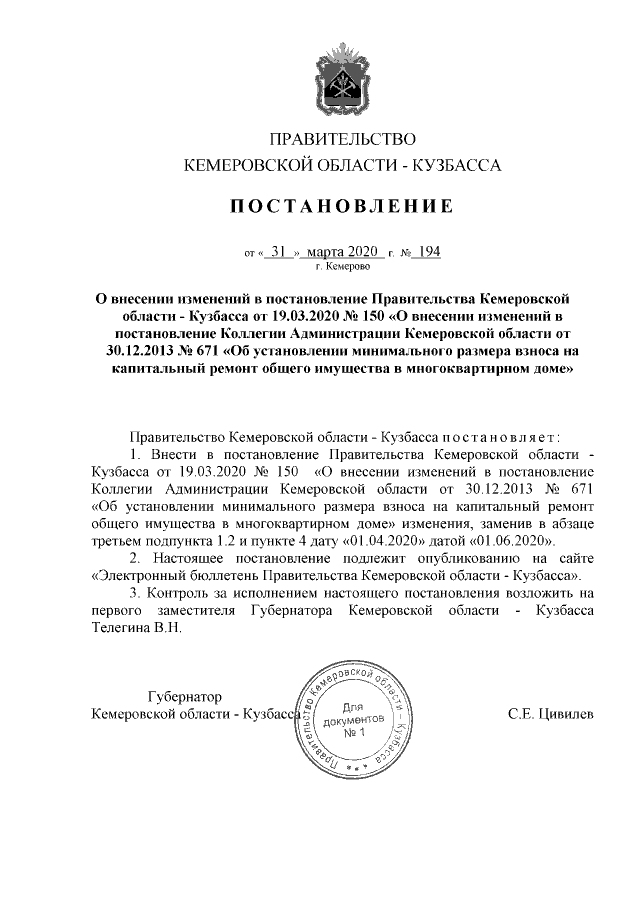 ПРАВИТЕЛЬСТВО
КЕМЕРОВСКОЙ ОБЛАСТИ - КУЗБАССА

ПОСТАНОВЛЕНИЕ

от « 31 » марта 2020 г. № 194
г. Кемерово

О внесении изменений в постановление Правительства Кемеровской области - Кузбасса от 19.03.2020 № 150 «О внесении изменений в постановление Коллегии Администрации Кемеровской области от 30.12.2013 № 671 «Об установлении минимального размера взноса на капитальный ремонт общего имущества в многоквартирном доме»

Правительство Кемеровской области - Кузбасса постановляет:

1. Внести в постановление Правительства Кемеровской области - Кузбасса от 19.03.2020 № 150 «О внесении изменений в постановление Коллегии Администрации Кемеровской области от 30.12.2013 № 671 «Об установлении минимального размера взноса на капитальный ремонт общего имущества в многоквартирном доме» изменения, заменив в абзаце третьем подпункта 1.2 и пункте 4 дату «01.04.2020» датой «01.06.2020».

2. Настоящее постановление подлежит опубликованию на сайте «Электронный бюллетень Правительства Кемеровской области - Кузбасса».

3. Контроль за исполнением настоящего постановления возложить на первого заместителя Губернатора Кемеровской области - Кузбасса Телегина В.Н.

Губернатор
Кемеровской области - Кузбасса

Правительство Кемеровской области - Кузбасса
Для документов
№ 1

С.Е. Цивилев